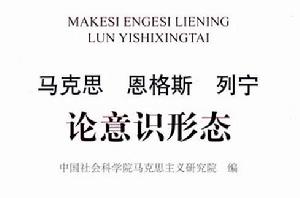 MAKESI ENGESI LIENING
LUN YISHIXINGTAI

马克思　恩格斯　列宁
论意识形态

中国社会科学院马克思主义研究院　编